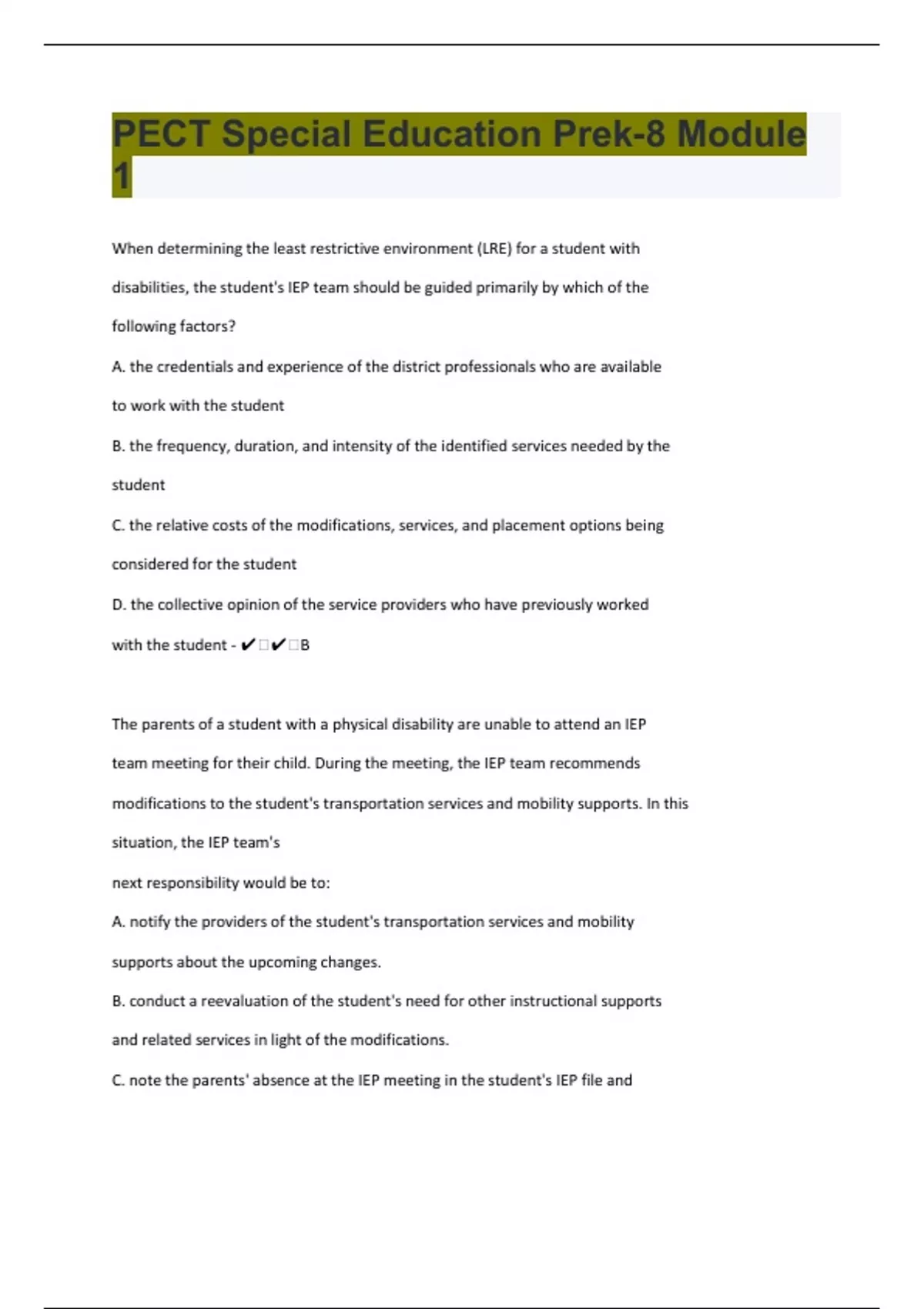 PECT Special Education Prek-8 Module 1

When determining the least restrictive environment (LRE) for a student with disabilities, the student's IEP team should be guided primarily by which of the following factors?

A. the credentials and experience of the district professionals who are available to work with the student

B. the frequency, duration, and intensity of the identified services needed by the student

C. the relative costs of the modifications, services, and placement options being considered for the student

D. the collective opinion of the service providers who have previously worked with the student - ✔□✔□B

The parents of a student with a physical disability are unable to attend an IEP team meeting for their child. During the meeting, the IEP team recommends modifications to the student's transportation services and mobility supports. In this situation, the IEP team's

next responsibility would be to:

A. notify the providers of the student's transportation services and mobility supports about the upcoming changes.

B. conduct a reevaluation of the student's need for other instructional supports and related services in light of the modifications.

C. note the parents' absence at the IEP meeting in the student's IEP file and